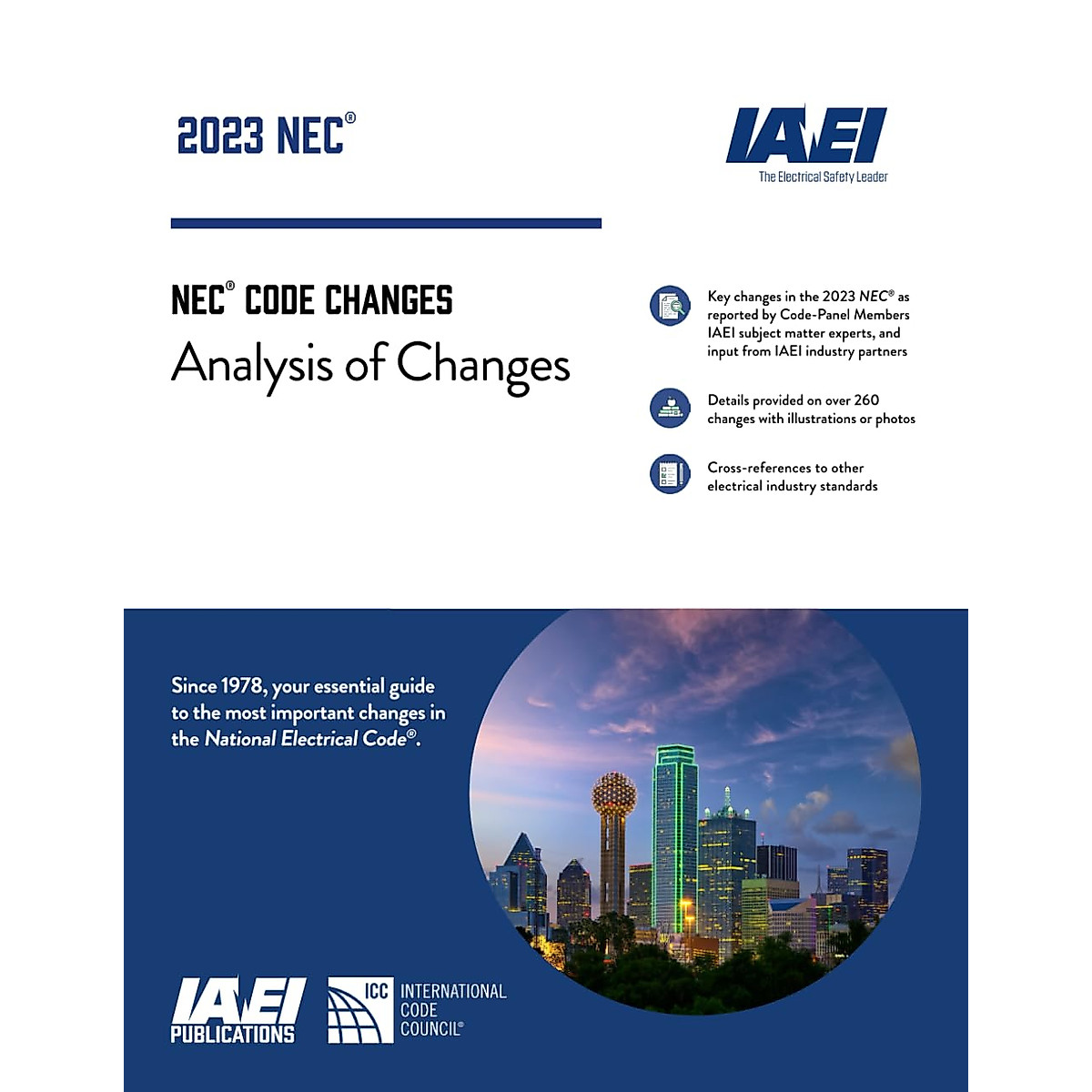 2023 NEC®

IAEI
The Electrical Safety Leader

NEC® CODE CHANGES
Analysis of Changes

Key changes in the 2023 NEC® as reported by Code-Panel Members IAEI subject matter experts, and input from IAEI industry partners

Details provided on over 260 changes with illustrations or photos

Cross-references to other electrical industry standards

Since 1978, your essential guide to the most important changes in the National Electrical Code®.

IAEI
PUBLICATIONS

ICC INTERNATIONAL CODE COUNCIL®